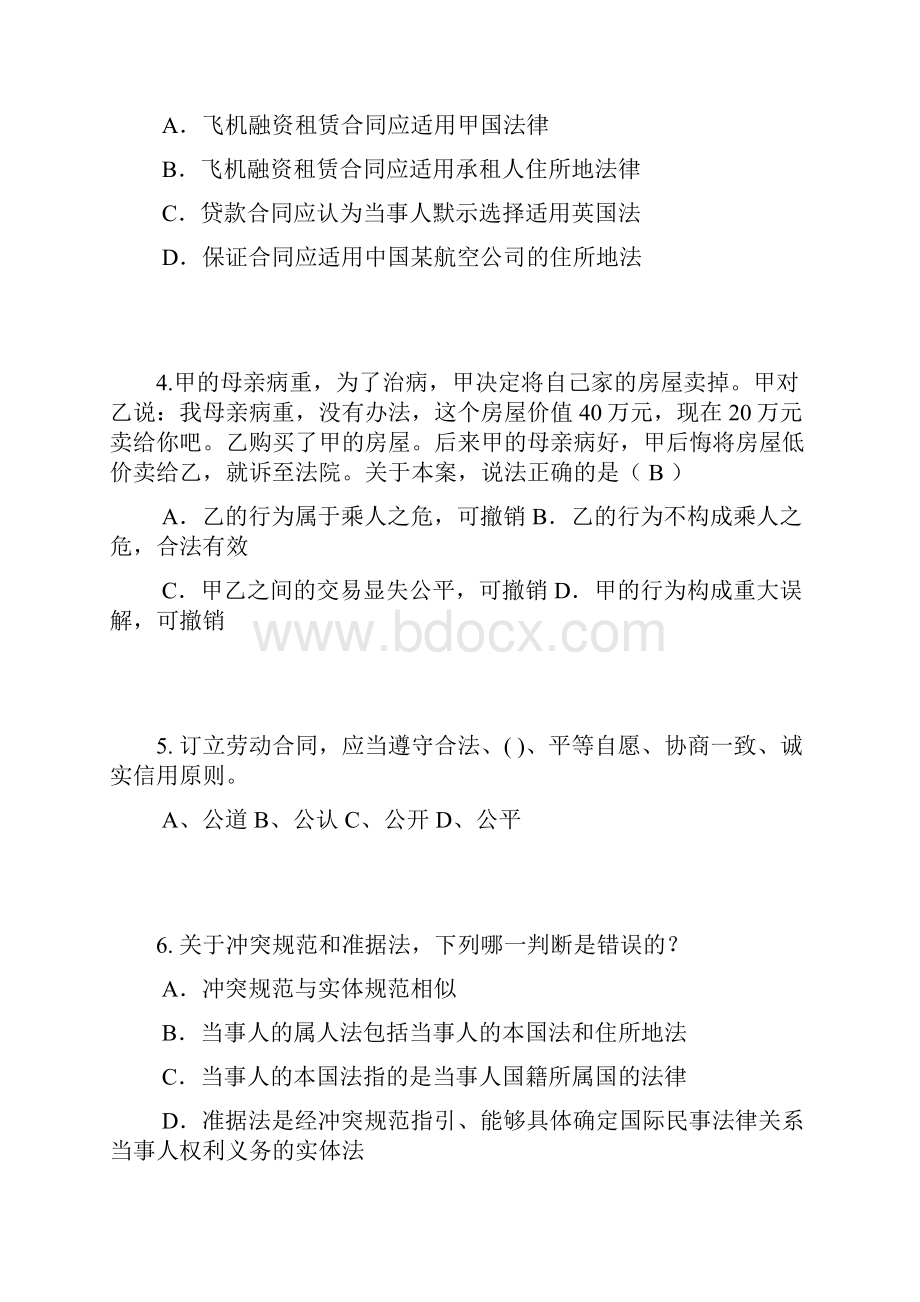 A．飞机融资租赁合同应适用甲国法律

B．飞机融资租赁合同应适用承租人住所地法律

C．贷款合同应认为当事人默示选择适用英国法

D．保证合同应适用中国某航空公司的住所地法

4.甲的母亲病重，为了治病，甲决定将自己家的房屋卖掉。甲对乙说：我母亲病重，没有办法，这个房屋价值 40 万元，现在 20 万元卖给你吧。乙购买了甲的房屋。后来甲的母亲病好，甲后悔将房屋低价卖给乙，就诉至法院。关于本案，说法正确的是（ B ）

A．乙的行为属于乘人之危，可撤销 B．乙的行为不构成乘人之危，合法有效

C．甲乙之间的交易显失公平，可撤销 D．甲的行为构成重大误解，可撤销

www.bdocx.com

5. 订立劳动合同，应当遵守合法、( )、平等自愿、协商一致、诚实信用原则。

A、公道 B、公认 C、公开 D、公平

6. 关于冲突规范和准据法，下列哪一判断是错误的？

A．冲突规范与实体规范相似

B．当事人的属人法包括当事人的本国法和住所地法

C．当事人的本国法指的是当事人国籍所属国的法律

D．准据法是经冲突规范指引、能够具体确定国际民事法律关系当事人权利义务的实体法